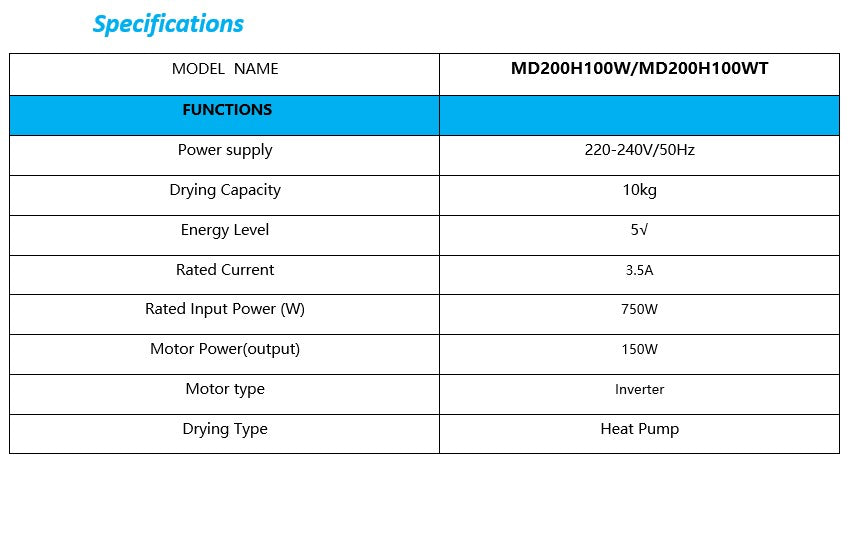 Specifications

| MODEL NAME | MD200H100W/MD200H100WT |
|---|---|
| FUNCTIONS | |
| Power supply | 220-240V/50Hz |
| Drying Capacity | 10kg |
| Energy Level | 5√ |
| Rated Current | 3.5A |
| Rated Input Power (W) | 750W |
| Motor Power(output) | 150W |
| Motor type | Inverter |
| Drying Type | Heat Pump |